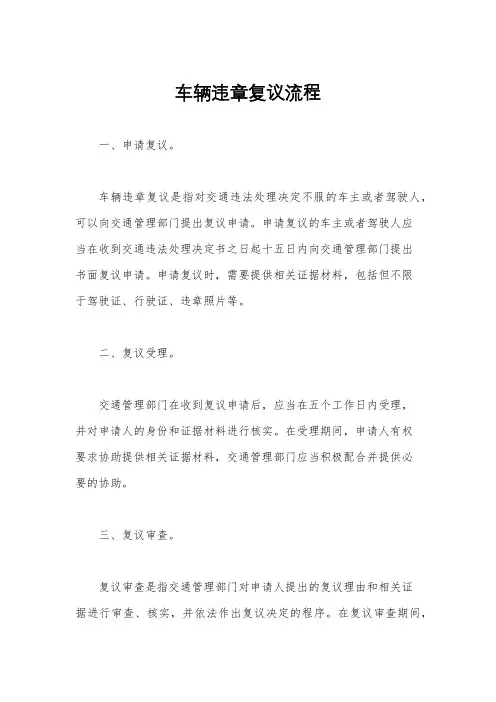 车辆违章复议流程

一、申请复议。

车辆违章复议是指对交通违法处理决定不服的车主或者驾驶人，可以向交通管理部门提出复议申请。申请复议的车主或者驾驶人应当在收到交通违法处理决定书之日起十五日内向交通管理部门提出书面复议申请。申请复议时，需要提供相关证据材料，包括但不限于驾驶证、行驶证、违章照片等。

二、复议受理。

交通管理部门在收到复议申请后，应当在五个工作日内受理，并对申请人的身份和证据材料进行核实。在受理期间，申请人有权要求协助提供相关证据材料，交通管理部门应当积极配合并提供必要的协助。

三、复议审查。

复议审查是指交通管理部门对申请人提出的复议理由和相关证据进行审查、核实，并依法作出复议决定的程序。在复议审查期间，